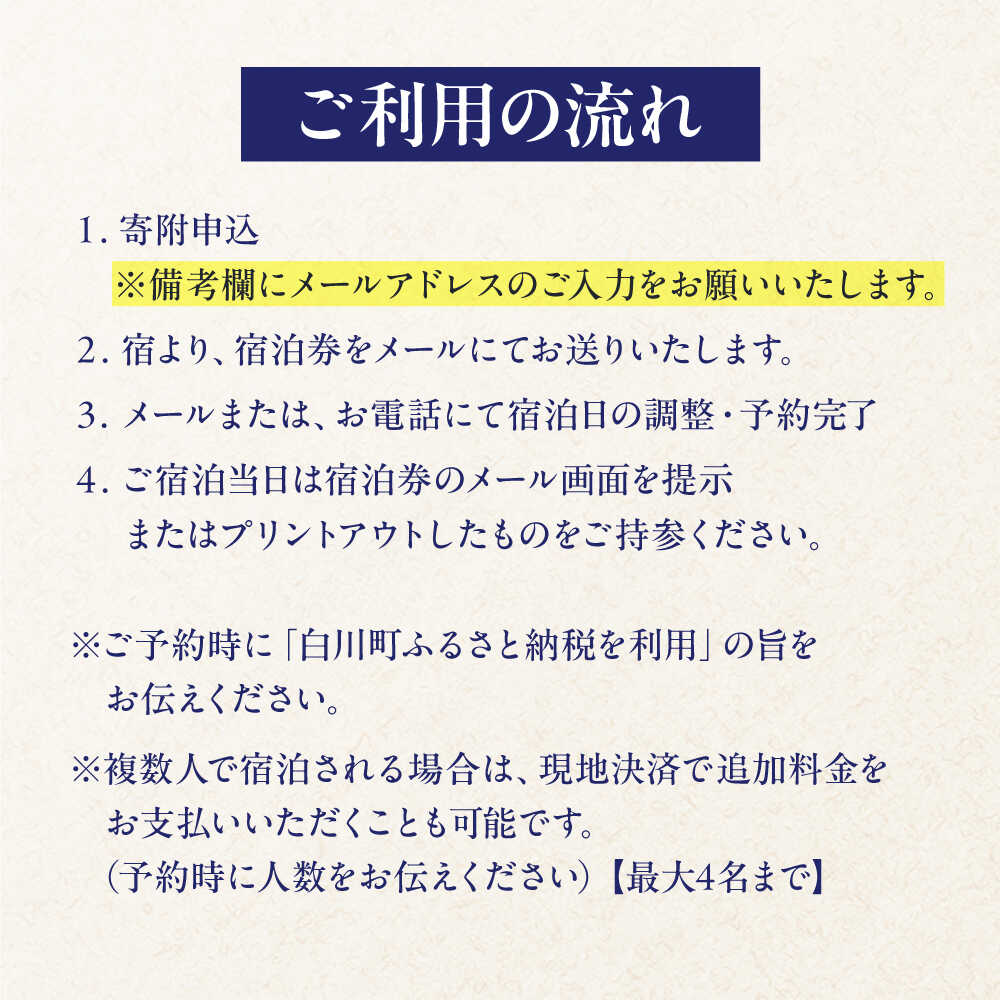 ご利用の流れ

1. 寄附申込
※備考欄にメールアドレスのご入力をお願いいたします。

2. 宿より、宿泊券をメールにてお送りいたします。

3. メールまたは、お電話にて宿泊日の調整・予約完了

4. ご宿泊当日は宿泊券のメール画面を提示
またはプリントアウトしたものをご持参ください。

※ご予約時に「白川町ふるさと納税を利用」の旨をお伝えください。

※複数人で宿泊される場合は、現地決済で追加料金をお支払いいただくことも可能です。
（予約時に人数をお伝えください）【最大4名まで】